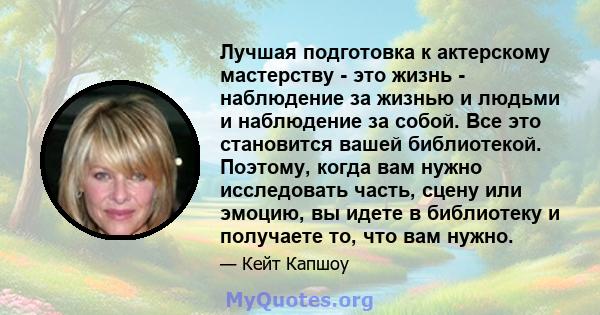 Лучшая подготовка к актерскому мастерству - это жизнь - наблюдение за жизнью и людьми и наблюдение за собой. Все это становится вашей библиотекой. Поэтому, когда вам нужно исследовать часть, сцену или эмоцию, вы идете в библиотеку и получаете то, что вам нужно.

— Кейт Капшоу

MyQuotes.org